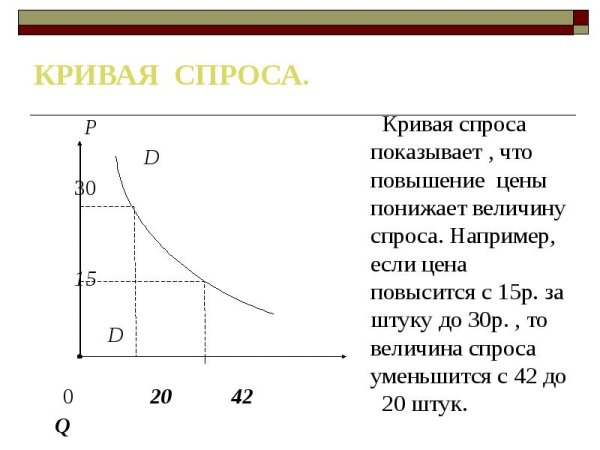 КРИВАЯ СПРОСА.

P

D

30

15

D

0 20 42

Q

Кривая спроса показывает , что повышение цены понижает величину спроса. Например, если цена повысится с 15р. за штуку до 30р. , то величина спроса уменьшится с 42 до 20 штук.